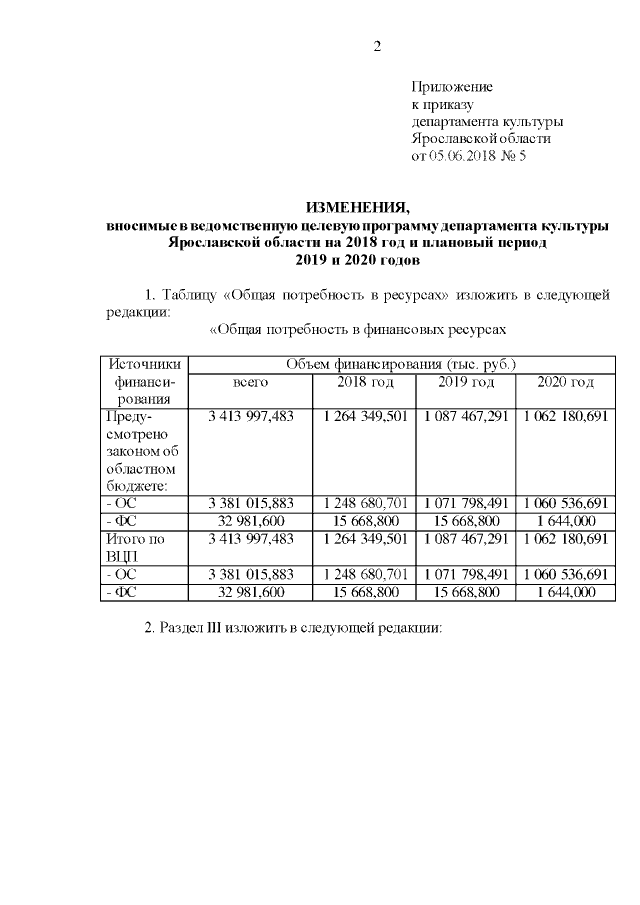 2

Приложение
к приказу
департамента культуры
Ярославской области
от 05.06.2018 № 5

ИЗМЕНЕНИЯ,
вносимые в ведомственную целевую программу департамента культуры Ярославской области на 2018 год и плановый период 2019 и 2020 годов

1. Таблицу «Общая потребность в ресурсах» изложить в следующей редакции:

«Общая потребность в финансовых ресурсах

| Источники финансирования | Объем финансирования (тыс. руб.) | | | |
|---|---|---|---|---|
| | всего | 2018 год | 2019 год | 2020 год |
| Предусмотрено законом об областном бюджете: | 3 413 997,483 | 1 264 349,501 | 1 087 467,291 | 1 062 180,691 |
| - ОС | 3 381 015,883 | 1 248 680,701 | 1 071 798,491 | 1 060 536,691 |
| - ФС | 32 981,600 | 15 668,800 | 15 668,800 | 1 644,000 |
| Итого по ВЦП | 3 413 997,483 | 1 264 349,501 | 1 087 467,291 | 1 062 180,691 |
| - ОС | 3 381 015,883 | 1 248 680,701 | 1 071 798,491 | 1 060 536,691 |
| - ФС | 32 981,600 | 15 668,800 | 15 668,800 | 1 644,000 |

2. Раздел III изложить в следующей редакции: